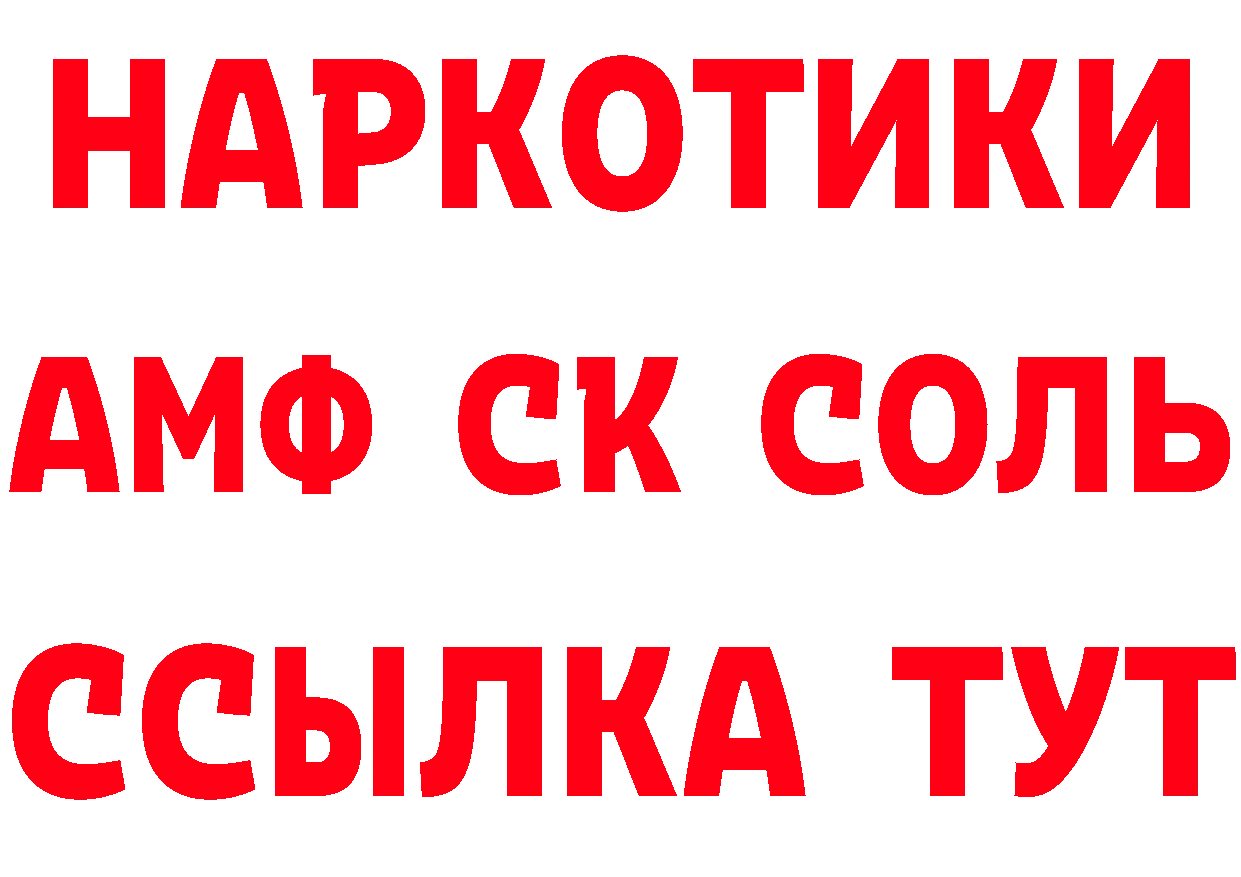 НАРКОТИКИ

АМФ СК СОЛЬ

ССЫЛКА ТУТ